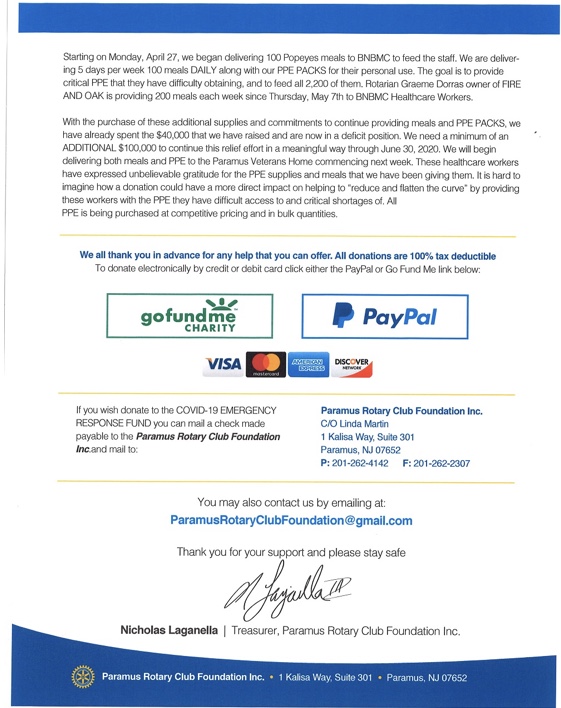 Starting on Monday, April 27, we began delivering 100 Popeyes meals to BNBMC to feed the staff. We are delivering 5 days per week 100 meals DAILY along with our PPE PACKS for their personal use. The goal is to provide critical PPE that they have difficulty obtaining, and to feed all 2,200 of them. Rotarian Graeme Dorras owner of FIRE AND OAK is providing 200 meals each week since Thursday, May 7th to BNBMC Healthcare Workers.

With the purchase of these additional supplies and commitments to continue providing meals and PPE PACKS, we have already spent the $40,000 that we have raised and are now in a deficit position. We need a minimum of an ADDITIONAL $100,000 to continue this relief effort in a meaningful way through June 30, 2020. We will begin delivering both meals and PPE to the Paramus Veterans Home commencing next week. These healthcare workers have expressed unbelievable gratitude for the PPE supplies and meals that we have been giving them. It is hard to imagine how a donation could have a more direct impact on helping to "reduce and flatten the curve" by providing these workers with the PPE they have difficult access to and critical shortages of. All PPE is being purchased at competitive pricing and in bulk quantities.

We all thank you in advance for any help that you can offer. All donations are 100% tax deductible
To donate electronically by credit or debit card click either the PayPal or Go Fund Me link below:

gofundme CHARITY

PayPal

VISA mastercard AMERICAN EXPRESS DISCOVER NETWORK

If you wish donate to the COVID-19 EMERGENCY RESPONSE FUND you can mail a check made payable to the Paramus Rotary Club Foundation Inc.and mail to:

Paramus Rotary Club Foundation Inc.
C/O Linda Martin
1 Kalisa Way, Suite 301
Paramus, NJ 07652
P: 201-262-4142 F: 201-262-2307

You may also contact us by emailing at:
ParamusRotaryClubFoundation@gmail.com

Thank you for your support and please stay safe

N Laganella III

Nicholas Laganella | Treasurer, Paramus Rotary Club Foundation Inc.

Paramus Rotary Club Foundation Inc. • 1 Kalisa Way, Suite 301 • Paramus, NJ 07652